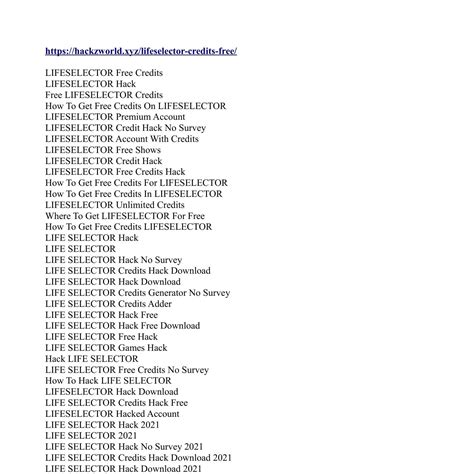 https://hackzworld.xyz/lifeselector-credits-free/

LIFESELECTOR Free Credits
LIFESELECTOR Hack
Free LIFESELECTOR Credits
How To Get Free Credits On LIFESELECTOR
LIFESELECTOR Premium Account
LIFESELECTOR Credit Hack No Survey
LIFESELECTOR Account With Credits
LIFESELECTOR Free Shows
LIFESELECTOR Credit Hack
LIFESELECTOR Free Credits Hack
How To Get Free Credits For LIFESELECTOR
How To Get Free Credits In LIFESELECTOR
LIFESELECTOR Unlimited Credits
Where To Get LIFESELECTOR For Free
How To Get Free Credits LIFESELECTOR
LIFE SELECTOR Hack
LIFE SELECTOR
LIFE SELECTOR Hack No Survey
LIFE SELECTOR Credits Hack Download
LIFE SELECTOR Hack Download
LIFE SELECTOR Credits Generator No Survey
LIFE SELECTOR Credits Adder
LIFE SELECTOR Hack Free
LIFE SELECTOR Hack Free Download
LIFE SELECTOR Free Hack
LIFE SELECTOR Games Hack
Hack LIFE SELECTOR
LIFE SELECTOR Free Credits No Survey
How To Hack LIFE SELECTOR
LIFESELECTOR Hack Download
LIFE SELECTOR Credits Hack Free
LIFESELECTOR Hacked Account
LIFE SELECTOR Hack 2021
LIFE SELECTOR 2021
LIFE SELECTOR Hack No Survey 2021
LIFE SELECTOR Credits Hack Download 2021
LIFE SELECTOR Hack Download 2021